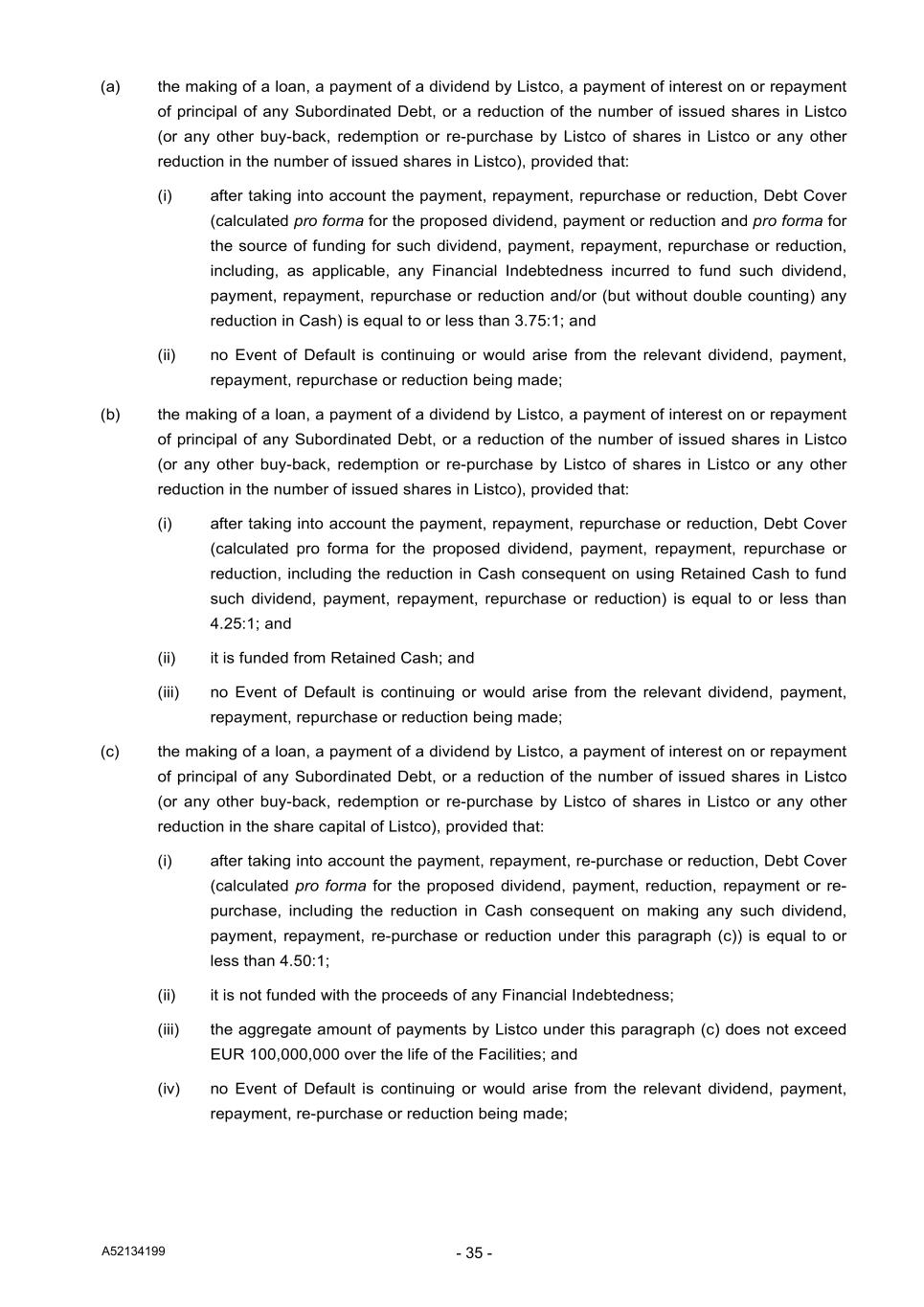 (a) the making of a loan, a payment of a dividend by Listco, a payment of interest on or repayment of principal of any Subordinated Debt, or a reduction of the number of issued shares in Listco (or any other buy-back, redemption or re-purchase by Listco of shares in Listco or any other reduction in the number of issued shares in Listco), provided that:

(i) after taking into account the payment, repayment, repurchase or reduction, Debt Cover (calculated pro forma for the proposed dividend, payment or reduction and pro forma for the source of funding for such dividend, payment, repayment, repurchase or reduction, including, as applicable, any Financial Indebtedness incurred to fund such dividend, payment, repayment, repurchase or reduction and/or (but without double counting) any reduction in Cash) is equal to or less than 3.75:1; and

(ii) no Event of Default is continuing or would arise from the relevant dividend, payment, repayment, repurchase or reduction being made;

(b) the making of a loan, a payment of a dividend by Listco, a payment of interest on or repayment of principal of any Subordinated Debt, or a reduction of the number of issued shares in Listco (or any other buy-back, redemption or re-purchase by Listco of shares in Listco or any other reduction in the number of issued shares in Listco), provided that:

(i) after taking into account the payment, repayment, repurchase or reduction, Debt Cover (calculated pro forma for the proposed dividend, payment, repayment, repurchase or reduction, including the reduction in Cash consequent on using Retained Cash to fund such dividend, payment, repayment, repurchase or reduction) is equal to or less than 4.25:1; and

(ii) it is funded from Retained Cash; and

(iii) no Event of Default is continuing or would arise from the relevant dividend, payment, repayment, repurchase or reduction being made;

(c) the making of a loan, a payment of a dividend by Listco, a payment of interest on or repayment of principal of any Subordinated Debt, or a reduction of the number of issued shares in Listco (or any other buy-back, redemption or re-purchase by Listco of shares in Listco or any other reduction in the share capital of Listco), provided that:

(i) after taking into account the payment, repayment, re-purchase or reduction, Debt Cover (calculated pro forma for the proposed dividend, payment, reduction, repayment or re-purchase, including the reduction in Cash consequent on making any such dividend, payment, repayment, re-purchase or reduction under this paragraph (c)) is equal to or less than 4.50:1;

(ii) it is not funded with the proceeds of any Financial Indebtedness;

(iii) the aggregate amount of payments by Listco under this paragraph (c) does not exceed EUR 100,000,000 over the life of the Facilities; and

(iv) no Event of Default is continuing or would arise from the relevant dividend, payment, repayment, re-purchase or reduction being made;

A52134199

- 35 -